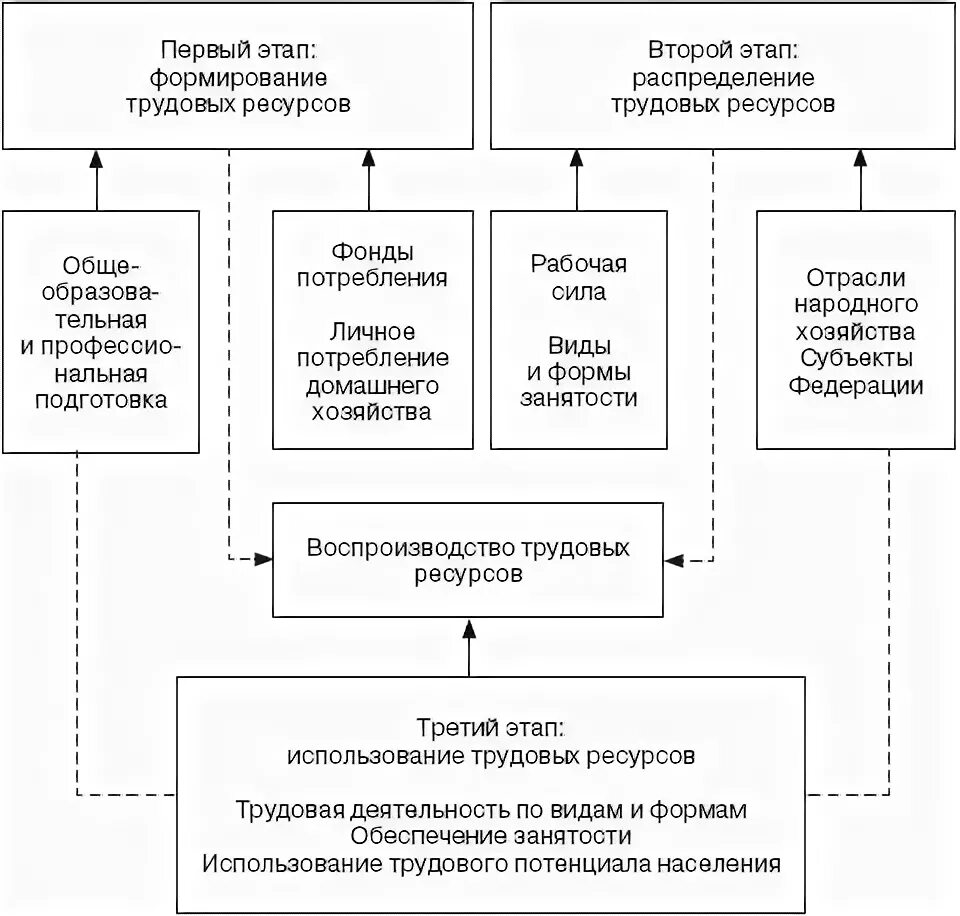 Первый этап: формирование трудовых ресурсов

Второй этап: распределение трудовых ресурсов

Общеобразовательная и профессиональная подготовка

Фонды потребления

Личное потребление домашнего хозяйства

Рабочая сила

Виды и формы занятости

Отрасли народного хозяйства Субъекты Федерации

Воспроизводство трудовых ресурсов

Третий этап: использование трудовых ресурсов

Трудовая деятельность по видам и формам
Обеспечение занятости
Использование трудового потенциала населения